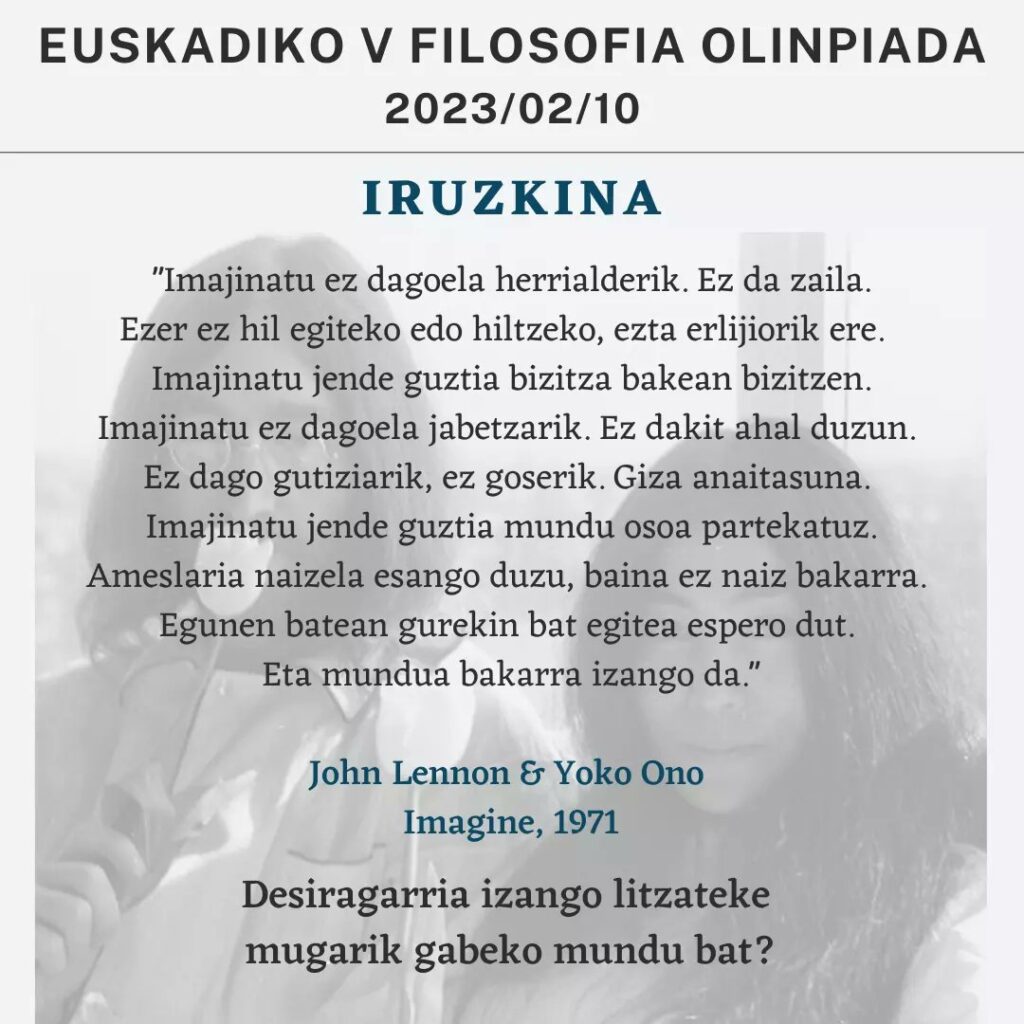 EUSKADIKO V FILOSOFIA OLINPIADA
2023/02/10

IRUZKINA

"Imajinatu ez dagoela herrialderik. Ez da zaila.
Ezer ez hil egiteko edo hiltzeko, ezta erlijiorik ere.
Imajinatu jende guztia bizitza bakean bizitzen.
Imajinatu ez dagoela jabetzarik. Ez dakit ahal duzun.
Ez dago gutiziarik, ez goserik. Giza anaitasuna.
Imajinatu jende guztia mundu osoa partekatuz.
Ameslaria naizela esango duzu, baina ez naiz bakarra.
Egunen batean gurekin bat egitea espero dut.
Eta mundua bakarra izango da."

John Lennon & Yoko Ono
Imagine, 1971

Desiragarria izango litzateke
mugarik gabeko mundu bat?